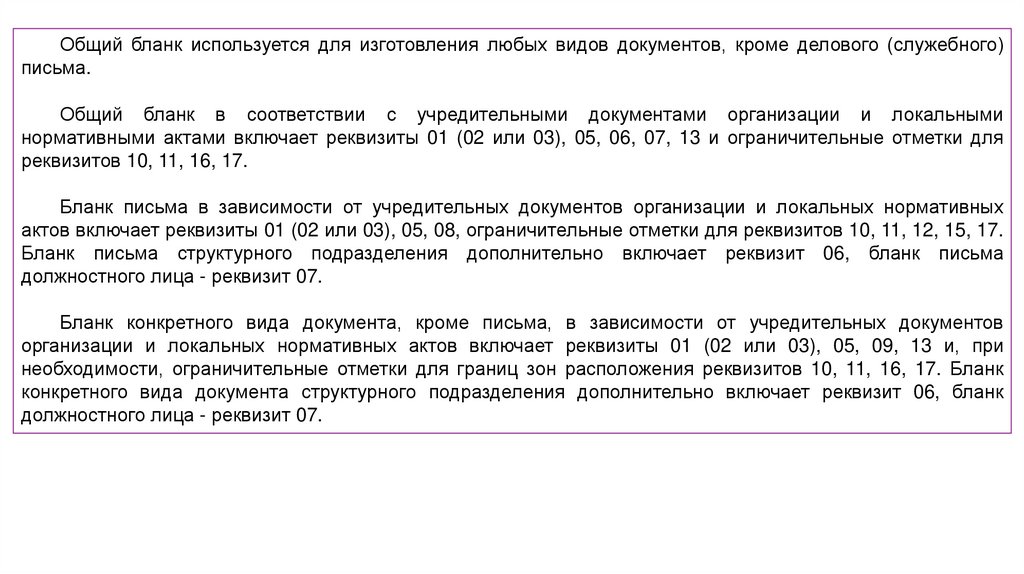 Общий бланк используется для изготовления любых видов документов, кроме делового (служебного) письма.

Общий бланк в соответствии с учредительными документами организации и локальными нормативными актами включает реквизиты 01 (02 или 03), 05, 06, 07, 13 и ограничительные отметки для реквизитов 10, 11, 16, 17.

Бланк письма в зависимости от учредительных документов организации и локальных нормативных актов включает реквизиты 01 (02 или 03), 05, 08, ограничительные отметки для реквизитов 10, 11, 12, 15, 17. Бланк письма структурного подразделения дополнительно включает реквизит 06, бланк письма должностного лица - реквизит 07.

Бланк конкретного вида документа, кроме письма, в зависимости от учредительных документов организации и локальных нормативных актов включает реквизиты 01 (02 или 03), 05, 09, 13 и, при необходимости, ограничительные отметки для границ зон расположения реквизитов 10, 11, 16, 17. Бланк конкретного вида документа структурного подразделения дополнительно включает реквизит 06, бланк должностного лица - реквизит 07.